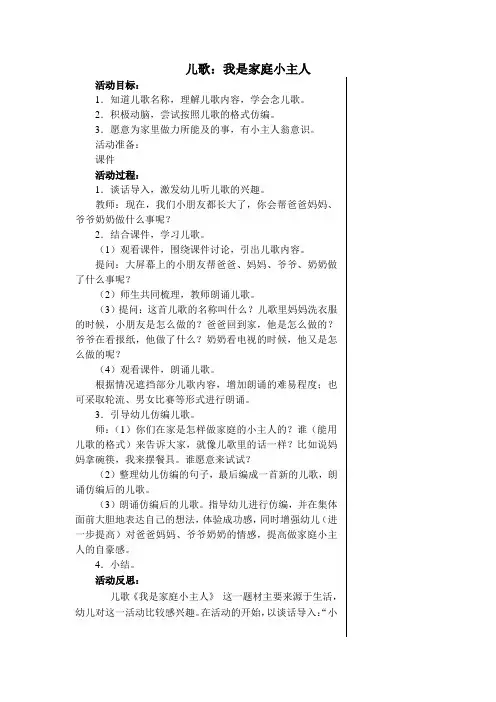 儿歌：我是家庭小主人

活动目标：

1．知道儿歌名称，理解儿歌内容，学会念儿歌。

2．积极动脑，尝试按照儿歌的格式仿编。

3．愿意为家里做力所能及的事，有小主人翁意识。

活动准备：

课件

活动过程：

1．谈话导入，激发幼儿听儿歌的兴趣。

教师：现在，我们小朋友都长大了，你会帮爸爸妈妈、爷爷奶奶做什么事呢？

2．结合课件，学习儿歌。

（1）观看课件，围绕课件讨论，引出儿歌内容。

提问：大屏幕上的小朋友帮爸爸、妈妈、爷爷、奶奶做了什么事呢？

（2）师生共同梳理，教师朗诵儿歌。

（3）提问：这首儿歌的名称叫什么？儿歌里妈妈洗衣服的时候，小朋友是怎么做的？爸爸回到家，他是怎么做的？爷爷在看报纸，他做了什么？奶奶看电视的时候，他又是怎么做的呢？

（4）观看课件，朗诵儿歌。

根据情况遮挡部分儿歌内容，增加朗诵的难易程度；也可采取轮流、男女比赛等形式进行朗诵。

3．引导幼儿仿编儿歌。

师：（1）你们在家是怎样做家庭的小主人的？谁（能用儿歌的格式）来告诉大家，就像儿歌里的话一样？比如说妈妈拿碗筷，我来摆餐具。谁愿意来试试？

（2）整理幼儿仿编的句子，最后编成一首新的儿歌，朗诵仿编后的儿歌。

（3）朗诵仿编后的儿歌。指导幼儿进行仿编，并在集体面前大胆地表达自己的想法，体验成功感，同时增强幼儿（进一步提高）对爸爸妈妈、爷爷奶奶的情感，提高做家庭小主人的自豪感。

4．小结。

活动反思：

儿歌《我是家庭小主人》 这一题材主要来源于生活，幼儿对这一活动比较感兴趣。在活动的开始，以谈话导入：“小